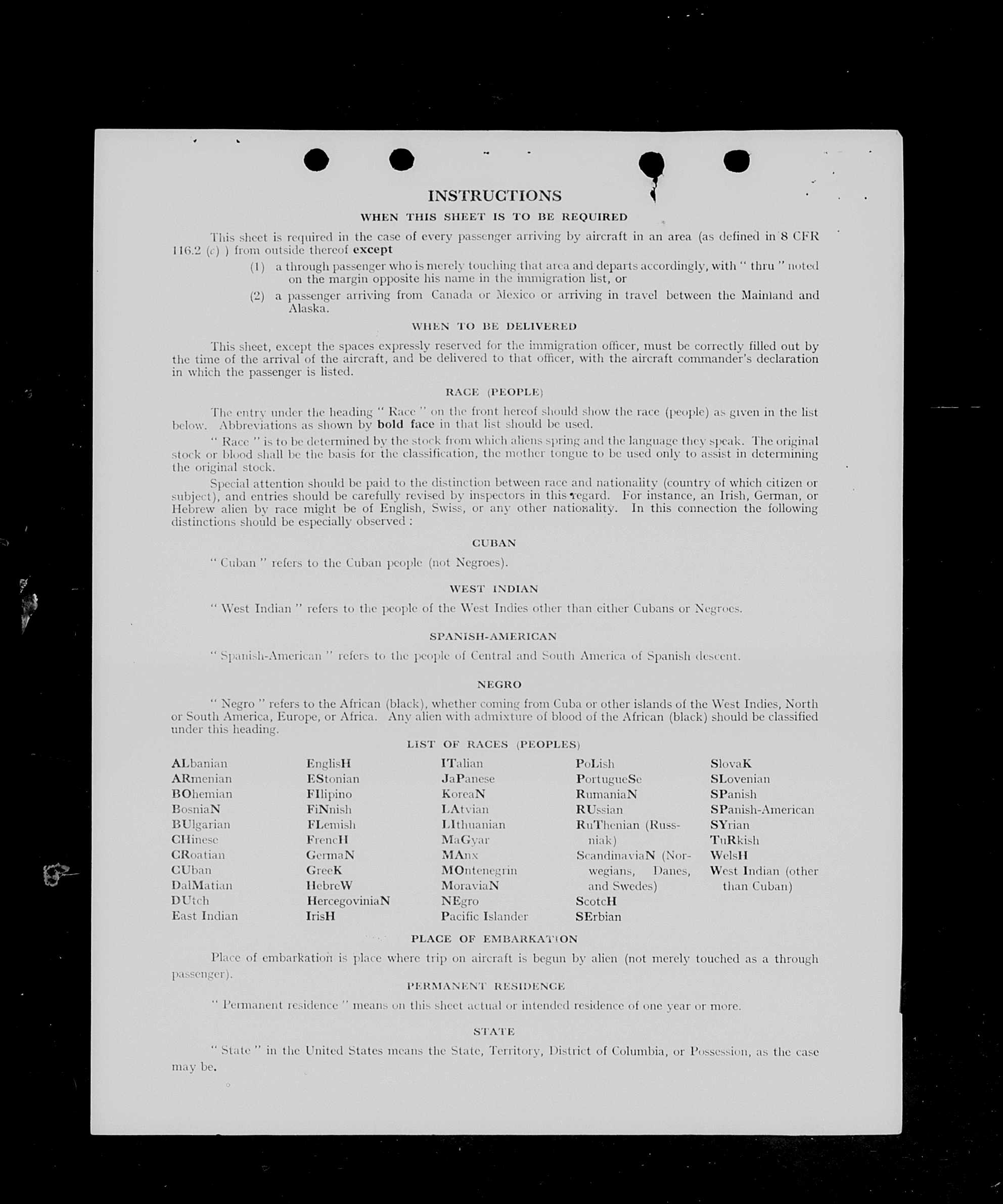 INSTRUCTIONS

WHEN THIS SHEET IS TO BE REQUIRED

This sheet is required in the case of every passenger arriving by aircraft in an area (as defined in 8 CFR 116.2 (c) ) from outside thereof except

(1) a through passenger who is merely touching that area and departs accordingly, with " thru " noted on the margin opposite his name in the immigration list, or

(2) a passenger arriving from Canada or Mexico or arriving in travel between the Mainland and Alaska.

WHEN TO BE DELIVERED

This sheet, except the spaces expressly reserved for the immigration officer, must be correctly filled out by the time of the arrival of the aircraft, and be delivered to that officer, with the aircraft commander's declaration in which the passenger is listed.

RACE (PEOPLE)

The entry under the heading " Race " on the front hereof should show the race (people) as given in the list below. Abbreviations as shown by bold face in that list should be used.

" Race " is to be determined by the stock from which aliens spring and the language they speak. The original stock or blood shall be the basis for the classification, the mother tongue to be used only to assist in determining the original stock.

Special attention should be paid to the distinction between race and nationality (country of which citizen or subject), and entries should be carefully revised by inspectors in this regard. For instance, an Irish, German, or Hebrew alien by race might be of English, Swiss, or any other nationality. In this connection the following distinctions should be especially observed :

CUBAN

" Cuban " refers to the Cuban people (not Negroes).

WEST INDIAN

" West Indian " refers to the people of the West Indies other than either Cubans or Negroes.

SPANISH-AMERICAN

" Spanish-American " refers to the people of Central and South America of Spanish descent.

NEGRO

" Negro " refers to the African (black), whether coming from Cuba or other islands of the West Indies, North or South America, Europe, or Africa. Any alien with admixture of blood of the African (black) should be classified under this heading.

LIST OF RACES (PEOPLES)

ALbanian
ARmenian
BOhemian
BosniaN
BUlgarian
CHinese
CRoatian
CUban
DalMatian
DUtch
East Indian

EnglisH
EStonian
FIlipino
FiNnish
FLemish
FrencH
GermaN
GreeK
HebreW
HercegoviniaN
IrisH

ITalian
JaPanese
KoreaN
LAtvian
LIthuanian
MaGyar
MAnx
MOntenegrin
MoraviaN
NEgro
Pacific Islander

PoLish
PortugueSe
RumaniaN
RUssian
RuThenian (Russniak)
ScandinaviaN (Norwegians, Danes, and Swedes)
ScotcH
SErbian

SlovaK
SLovenian
SPanish
SPanish-American
SYrian
TuRkish
WelsH
West Indian (other than Cuban)

PLACE OF EMBARKATION

Place of embarkation is place where trip on aircraft is begun by alien (not merely touched as a through passenger).

PERMANENT RESIDENCE

" Permanent residence " means on this sheet actual or intended residence of one year or more.

STATE

" State " in the United States means the State, Territory, District of Columbia, or Possession, as the case may be.